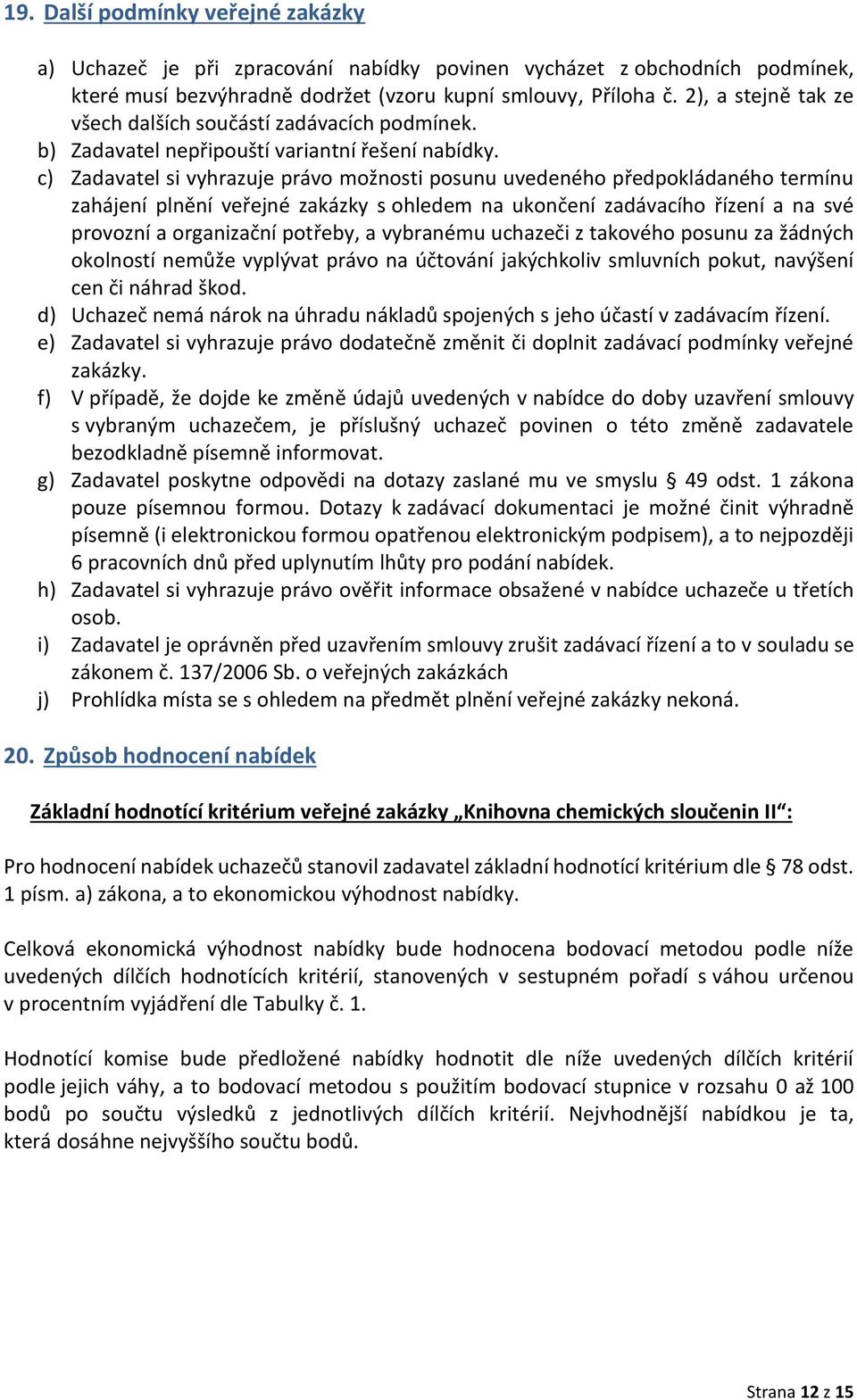 19. Další podmínky veřejné zakázky

a) Uchazeč je při zpracování nabídky povinen vycházet z obchodních podmínek, které musí bezvýhradně dodržet (vzoru kupní smlouvy, Příloha č. 2), a stejně tak ze všech dalších součástí zadávacích podmínek.
b) Zadavatel nepřipouští variantní řešení nabídky.
c) Zadavatel si vyhrazuje právo možnosti posunu uvedeného předpokládaného termínu zahájení plnění veřejné zakázky s ohledem na ukončení zadávacího řízení a na své provozní a organizační potřeby, a vybranému uchazeči z takového posunu za žádných okolností nemůže vyplývat právo na účtování jakýchkoliv smluvních pokut, navýšení cen či náhrad škod.
d) Uchazeč nemá nárok na úhradu nákladů spojených s jeho účastí v zadávacím řízení.
e) Zadavatel si vyhrazuje právo dodatečně změnit či doplnit zadávací podmínky veřejné zakázky.
f) V případě, že dojde ke změně údajů uvedených v nabídce do doby uzavření smlouvy s vybraným uchazečem, je příslušný uchazeč povinen o této změně zadavatele bezodkladně písemně informovat.
g) Zadavatel poskytne odpovědi na dotazy zaslané mu ve smyslu § 49 odst. 1 zákona pouze písemnou formou. Dotazy k zadávací dokumentaci je možné činit výhradně písemně (i elektronickou formou opatřenou elektronickým podpisem), a to nejpozději 6 pracovních dnů před uplynutím lhůty pro podání nabídek.
h) Zadavatel si vyhrazuje právo ověřit informace obsažené v nabídce uchazeče u třetích osob.
i) Zadavatel je oprávněn před uzavřením smlouvy zrušit zadávací řízení a to v souladu se zákonem č. 137/2006 Sb. o veřejných zakázkách
j) Prohlídka místa se s ohledem na předmět plnění veřejné zakázky nekoná.

20. Způsob hodnocení nabídek

Základní hodnotící kritérium veřejné zakázky „Knihovna chemických sloučenin II“:

Pro hodnocení nabídek uchazečů stanovil zadavatel základní hodnotící kritérium dle § 78 odst. 1 písm. a) zákona, a to ekonomickou výhodnost nabídky.

Celková ekonomická výhodnost nabídky bude hodnocena bodovací metodou podle níže uvedených dílčích hodnotících kritérií, stanovených v sestupném pořadí s váhou určenou v procentním vyjádření dle Tabulky č. 1.

Hodnotící komise bude předložené nabídky hodnotit dle níže uvedených dílčích kritérií podle jejich váhy, a to bodovací metodou s použitím bodovací stupnice v rozsahu 0 až 100 bodů po součtu výsledků z jednotlivých dílčích kritérií. Nejvhodnější nabídkou je ta, která dosáhne nejvyššího součtu bodů.

Strana 12 z 15